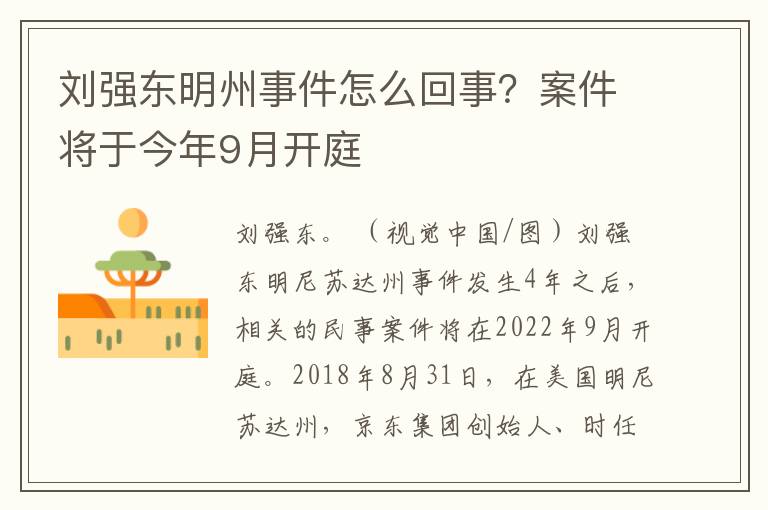 刘强东明州事件怎么回事？案件将于今年9月开庭

刘强东。（视觉中国/图）刘强东明尼苏达州事件发生4年之后，相关的民事案件将在2022年9月开庭。2018年8月31日，在美国明尼苏达州，京东集团创始人、时任